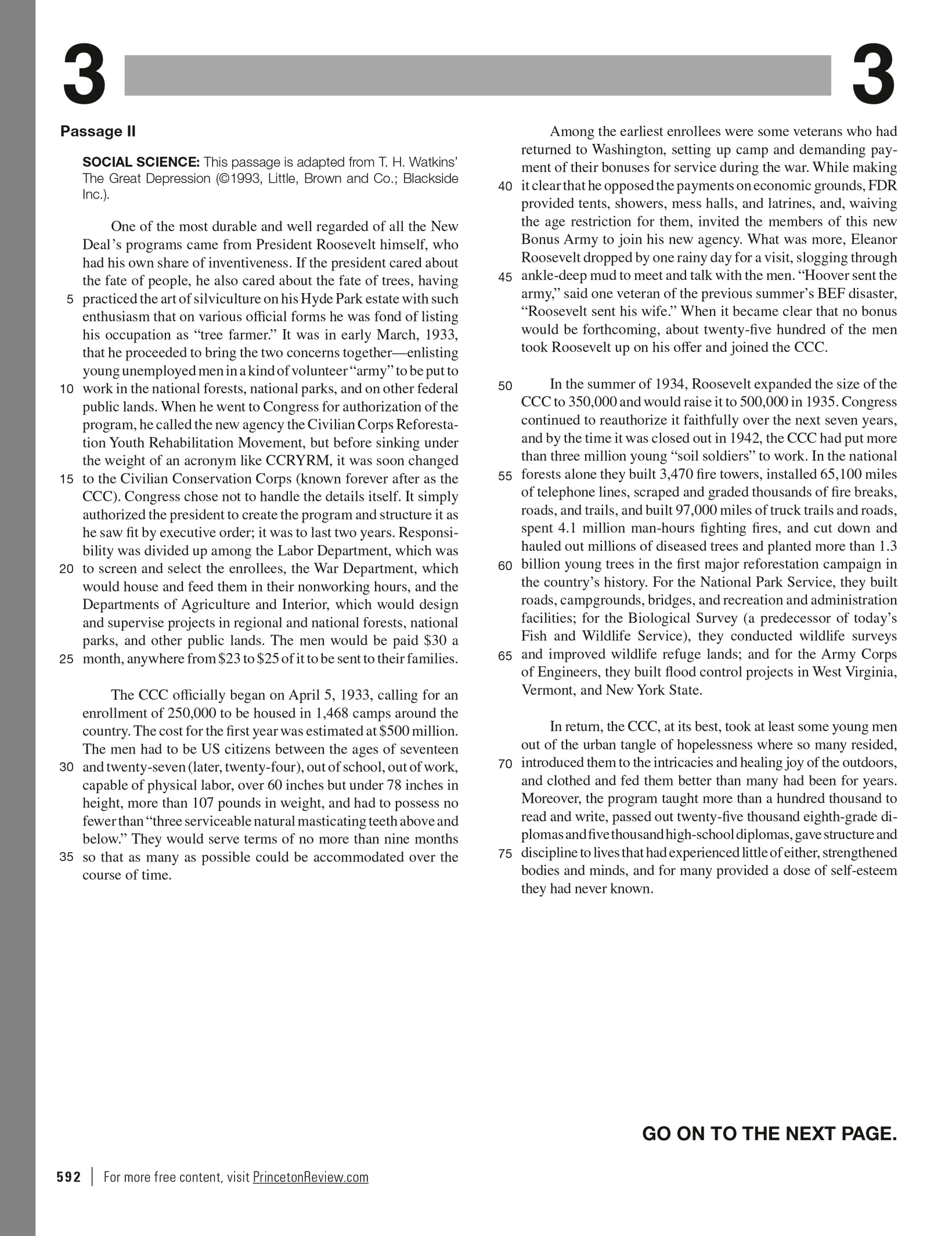 3 3

Passage II

SOCIAL SCIENCE: This passage is adapted from T. H. Watkins' The Great Depression (©1993, Little, Brown and Co.; Blackside Inc.).

One of the most durable and well regarded of all the New Deal's programs came from President Roosevelt himself, who had his own share of inventiveness. If the president cared about the fate of people, he also cared about the fate of trees, having 5 practiced the art of silviculture on his Hyde Park estate with such enthusiasm that on various official forms he was fond of listing his occupation as "tree farmer." It was in early March, 1933, that he proceeded to bring the two concerns together—enlisting young unemployed men in a kind of volunteer "army" to be put to 10 work in the national forests, national parks, and on other federal public lands. When he went to Congress for authorization of the program, he called the new agency the Civilian Corps Reforestation Youth Rehabilitation Movement, but before sinking under the weight of an acronym like CCRYRM, it was soon changed 15 to the Civilian Conservation Corps (known forever after as the CCC). Congress chose not to handle the details itself. It simply authorized the president to create the program and structure it as he saw fit by executive order; it was to last two years. Responsibility was divided up among the Labor Department, which was 20 to screen and select the enrollees, the War Department, which would house and feed them in their nonworking hours, and the Departments of Agriculture and Interior, which would design and supervise projects in regional and national forests, national parks, and other public lands. The men would be paid \$30 a 25 month, anywhere from \$23 to \$25 of it to be sent to their families.

The CCC officially began on April 5, 1933, calling for an enrollment of 250,000 to be housed in 1,468 camps around the country. The cost for the first year was estimated at \$500 million. The men had to be US citizens between the ages of seventeen 30 and twenty-seven (later, twenty-four), out of school, out of work, capable of physical labor, over 60 inches but under 78 inches in height, more than 107 pounds in weight, and had to possess no fewer than "three serviceable natural masticating teeth above and below." They would serve terms of no more than nine months 35 so that as many as possible could be accommodated over the course of time.

Among the earliest enrollees were some veterans who had returned to Washington, setting up camp and demanding payment of their bonuses for service during the war. While making 40 it clear that he opposed the payments on economic grounds, FDR provided tents, showers, mess halls, and latrines, and, waiving the age restriction for them, invited the members of this new Bonus Army to join his new agency. What was more, Eleanor Roosevelt dropped by one rainy day for a visit, slogging through 45 ankle-deep mud to meet and talk with the men. "Hoover sent the army," said one veteran of the previous summer's BEF disaster, "Roosevelt sent his wife." When it became clear that no bonus would be forthcoming, about twenty-five hundred of the men took Roosevelt up on his offer and joined the CCC.

50 In the summer of 1934, Roosevelt expanded the size of the CCC to 350,000 and would raise it to 500,000 in 1935. Congress continued to reauthorize it faithfully over the next seven years, and by the time it was closed out in 1942, the CCC had put more than three million young "soil soldiers" to work. In the national 55 forests alone they built 3,470 fire towers, installed 65,100 miles of telephone lines, scraped and graded thousands of fire breaks, roads, and trails, and built 97,000 miles of truck trails and roads, spent 4.1 million man-hours fighting fires, and cut down and hauled out millions of diseased trees and planted more than 1.3 60 billion young trees in the first major reforestation campaign in the country's history. For the National Park Service, they built roads, campgrounds, bridges, and recreation and administration facilities; for the Biological Survey (a predecessor of today's Fish and Wildlife Service), they conducted wildlife surveys 65 and improved wildlife refuge lands; and for the Army Corps of Engineers, they built flood control projects in West Virginia, Vermont, and New York State.

In return, the CCC, at its best, took at least some young men out of the urban tangle of hopelessness where so many resided, 70 introduced them to the intricacies and healing joy of the outdoors, and clothed and fed them better than many had been for years. Moreover, the program taught more than a hundred thousand to read and write, passed out twenty-five thousand eighth-grade diplomas and five thousand high-school diplomas, gave structure and 75 discipline to lives that had experienced little of either, strengthened bodies and minds, and for many provided a dose of self-esteem they had never known.

GO ON TO THE NEXT PAGE.

592 | For more free content, visit PrincetonReview.com